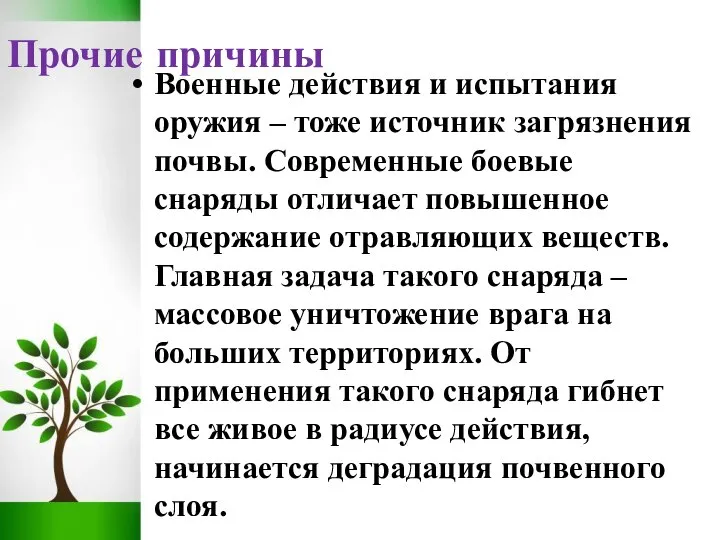 Прочие причины

• Военные действия и испытания оружия – тоже источник загрязнения почвы. Современные боевые снаряды отличает повышенное содержание отравляющих веществ. Главная задача такого снаряда – массовое уничтожение врага на больших территориях. От применения такого снаряда гибнет все живое в радиусе действия, начинается деградация почвенного слоя.